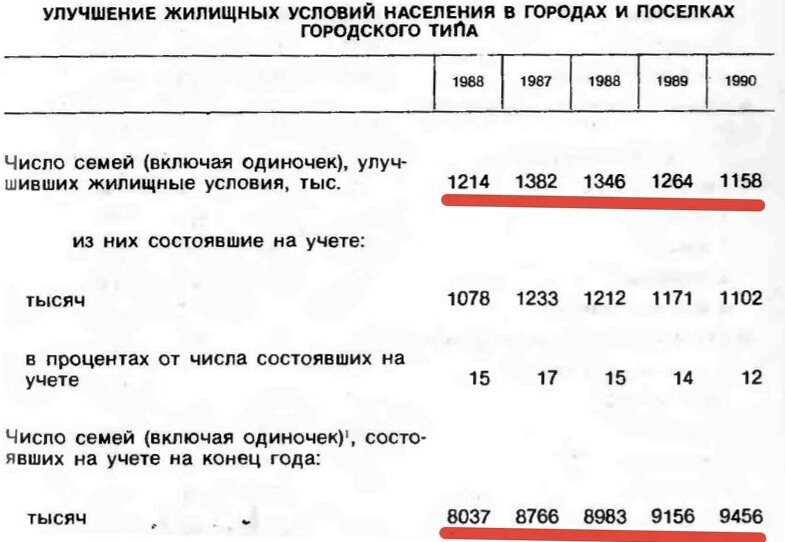 УЛУЧШЕНИЕ ЖИЛИЩНЫХ УСЛОВИЙ НАСЕЛЕНИЯ В ГОРОДАХ И ПОСЕЛКАХ ГОРОДСКОГО ТИПА

| | 1988 | 1987 | 1988 | 1989 | 1990 |
|---|---|---|---|---|---|
| Число семей (включая одиночек), улучшивших жилищные условия, тыс. | 1214 | 1382 | 1346 | 1264 | 1158 |
| из них состоявшие на учете: | | | | | |
| тысяч | 1078 | 1233 | 1212 | 1171 | 1102 |
| в процентах от числа состоявших на учете | 15 | 17 | 15 | 14 | 12 |
| Число семей (включая одиночек)$^1$, состоявших на учете на конец года: | | | | | |
| тысяч | 8037 | 8766 | 8983 | 9156 | 9456 |